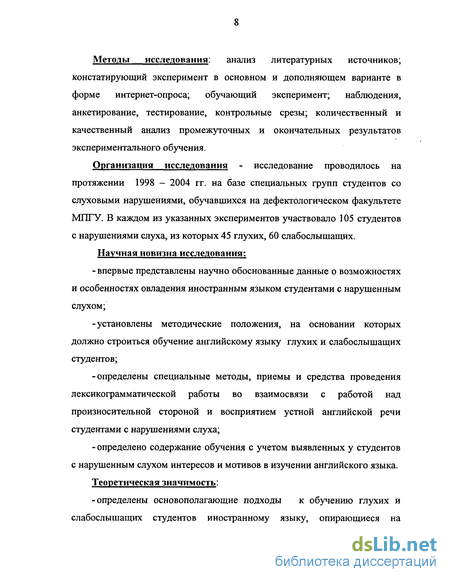 8

Методы исследования: анализ литературных источников; констатирующий эксперимент в основном и дополняющем варианте в форме интернет-опроса; обучающий эксперимент; наблюдения, анкетирование, тестирование, контрольные срезы; количественный и качественный анализ промежуточных и окончательных результатов экспериментального обучения.

Организация исследования - исследование проводилось на протяжении 1998 – 2004 гг. на базе специальных групп студентов со слуховыми нарушениями, обучавшихся на дефектологическом факультете МПГУ. В каждом из указанных экспериментов участвовало 105 студентов с нарушениями слуха, из которых 45 глухих, 60 слабослышащих.

Научная новизна исследования:

- впервые представлены научно обоснованные данные о возможностях и особенностях овладения иностранным языком студентами с нарушенным слухом;

- установлены методические положения, на основании которых должно строиться обучение английскому языку глухих и слабослышащих студентов;

- определены специальные методы, приемы и средства проведения лексикограмматической работы во взаимосвязи с работой над произносительной стороной и восприятием устной английской речи студентами с нарушениями слуха;

- определено содержание обучения с учетом выявленных у студентов с нарушенным слухом интересов и мотивов в изучении английского языка.

Теоретическая значимость:

- определены основополагающие подходы к обучению глухих и слабослышащих студентов иностранному языку, опирающиеся на

dsLib.net
библиотека диссертаций